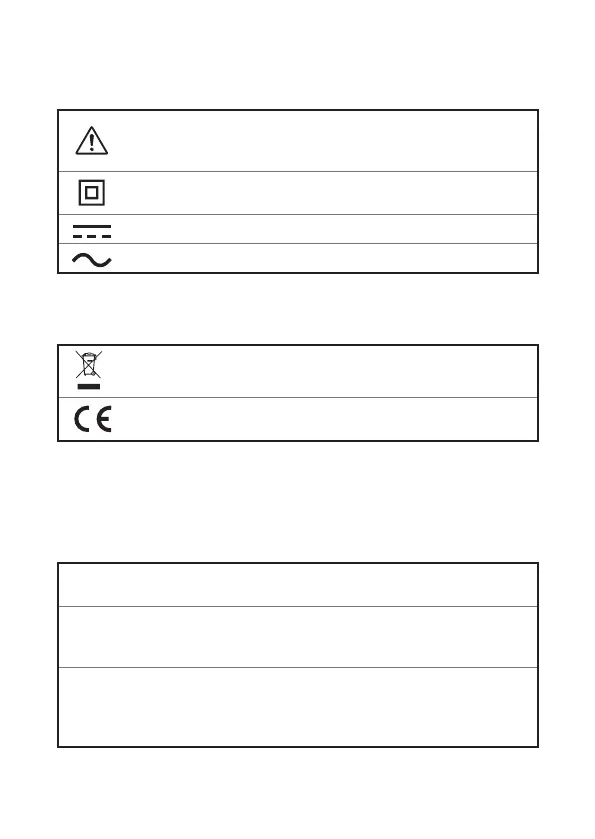 CE